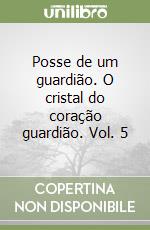 unilibro

Posse de um guardião. O cristal do coração guardião. Vol. 5

COPERTINA NON DISPONIBILE